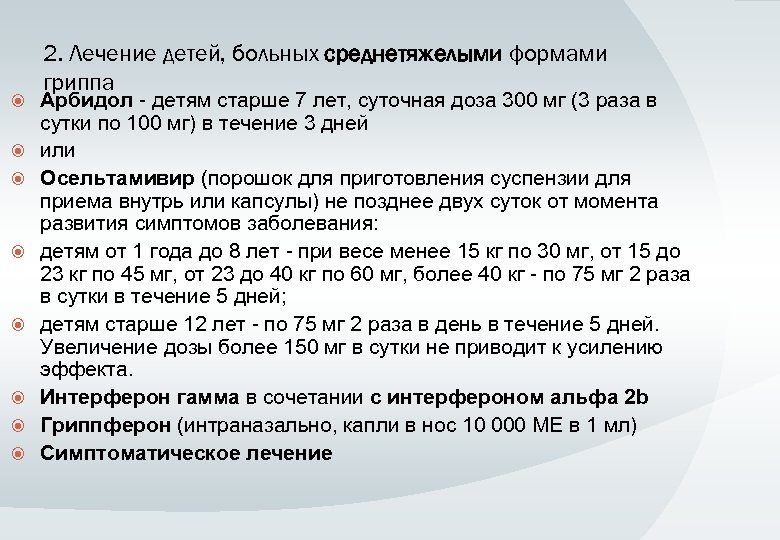 2. Лечение детей, больных среднетяжелыми формами гриппа

Арбидол - детям старше 7 лет, суточная доза 300 мг (3 раза в сутки по 100 мг) в течение 3 дней

или

Осельтамивир (порошок для приготовления суспензии для приема внутрь или капсулы) не позднее двух суток от момента развития симптомов заболевания:

детям от 1 года до 8 лет - при весе менее 15 кг по 30 мг, от 15 до 23 кг по 45 мг, от 23 до 40 кг по 60 мг, более 40 кг - по 75 мг 2 раза в сутки в течение 5 дней;

детям старше 12 лет - по 75 мг 2 раза в день в течение 5 дней. Увеличение дозы более 150 мг в сутки не приводит к усилению эффекта.

Интерферон гамма в сочетании с интерфероном альфа 2b

Гриппферон (интраназально, капли в нос 10 000 МЕ в 1 мл)

Симптоматическое лечение